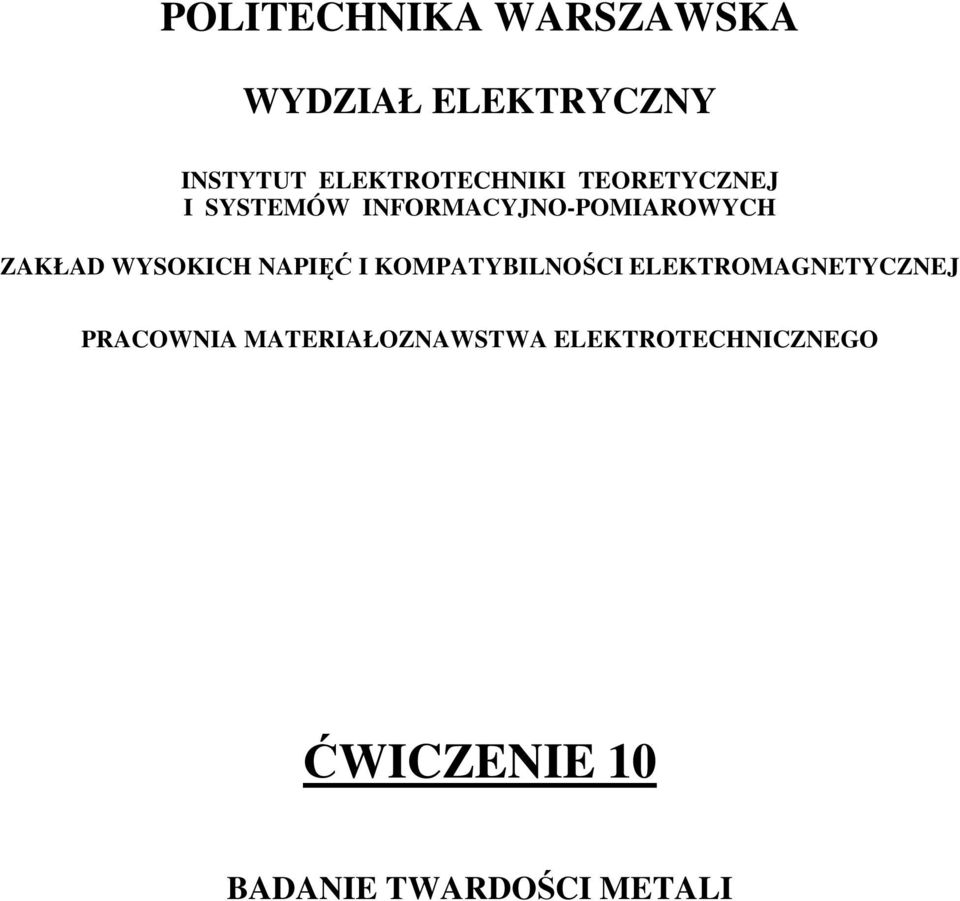 POLITECHNIKA WARSZAWSKA

WYDZIAŁ ELEKTRYCZNY

INSTYTUT ELEKTROTECHNIKI TEORETYCZNEJ
I SYSTEMÓW INFORMACYJNO-POMIAROWYCH

ZAKŁAD WYSOKICH NAPIĘĆ I KOMPATYBILNOŚCI ELEKTROMAGNETYCZNEJ

PRACOWNIA MATERIAŁOZNAWSTWA ELEKTROTECHNICZNEGO

ĆWICZENIE 10

BADANIE TWARDOŚCI METALI